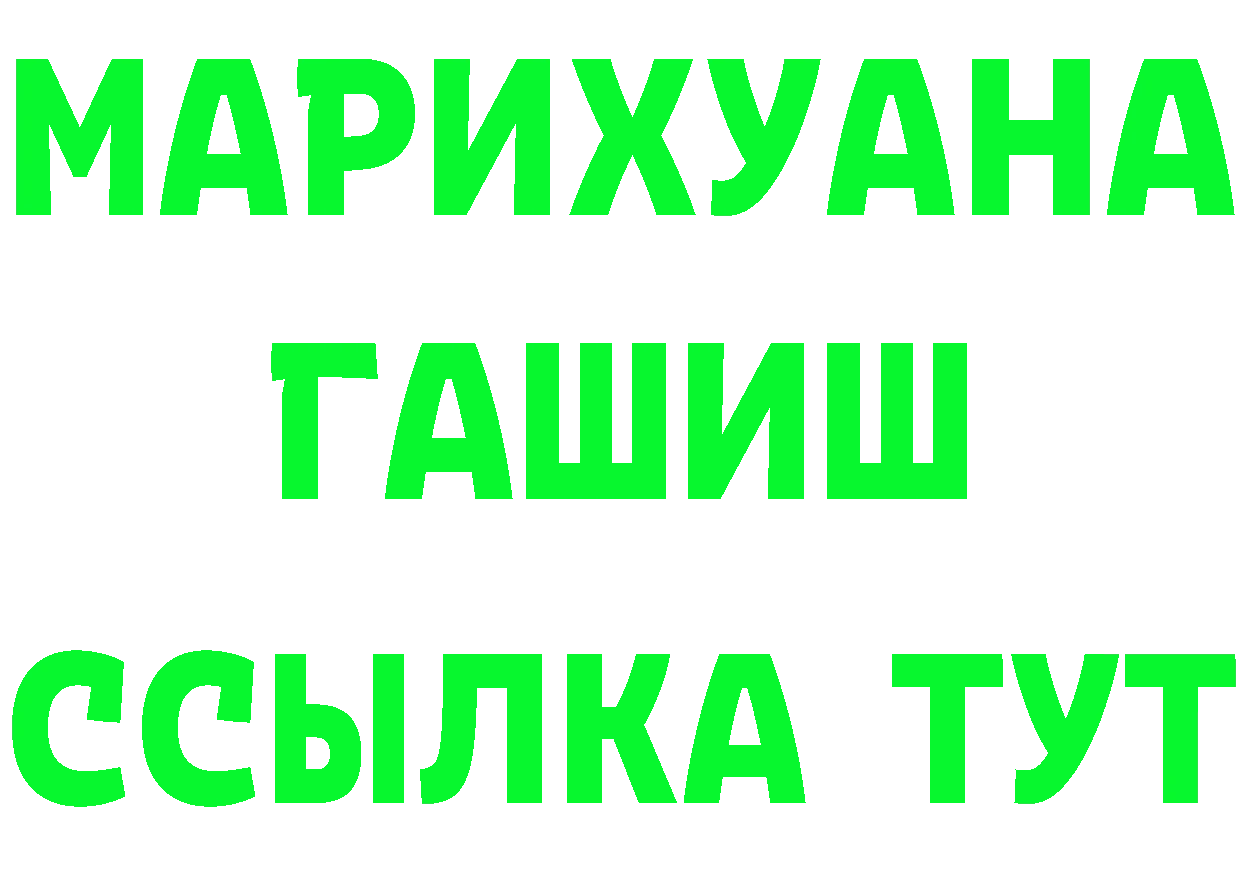 МАРИХУАНА
ГАШИШ
ССЫЛКА ТУТ